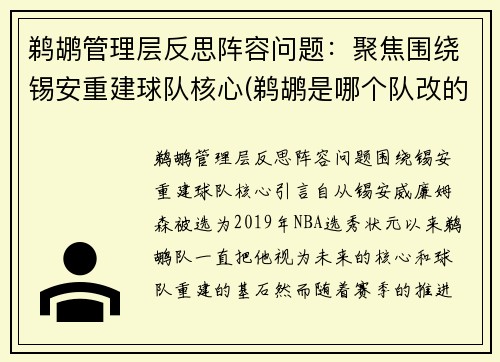 鹈鹕管理层反思阵容问题：聚焦围绕锡安重建球队核心(鹈鹕是哪个队改的

鹈鹕管理层反思阵容问题围绕锡安重建球队核心引言自从锡安威廉姆森被选为2019年NBA选秀状元以来鹈鹕队一直把他视为未来的核心和球队重建的基石然而随着赛季的推进